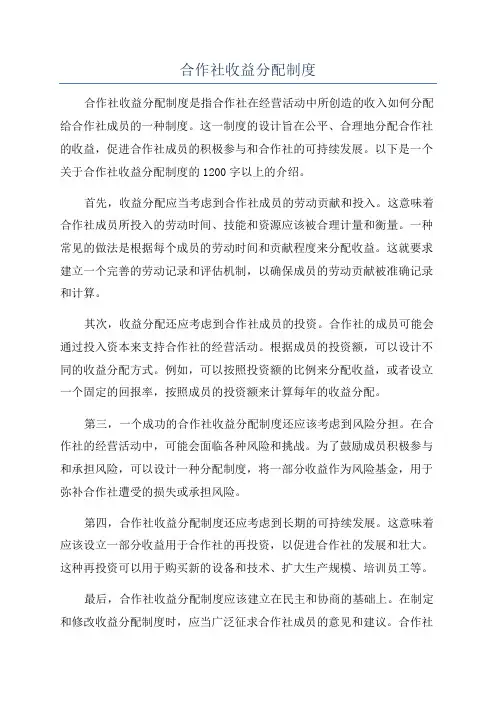 合作社收益分配制度

合作社收益分配制度是指合作社在经营活动中所创造的收入如何分配给合作社成员的一种制度。这一制度的设计旨在公平、合理地分配合作社的收益，促进合作社成员的积极参与和合作社的可持续发展。以下是一个关于合作社收益分配制度的1200字以上的介绍。

首先，收益分配应当考虑到合作社成员的劳动贡献和投入。这意味着合作社成员所投入的劳动时间、技能和资源应该被合理计量和衡量。一种常见的做法是根据每个成员的劳动时间和贡献程度来分配收益。这就要求建立一个完善的劳动记录和评估机制，以确保成员的劳动贡献被准确记录和计算。

其次，收益分配还应考虑到合作社成员的投资。合作社的成员可能会通过投入资本来支持合作社的经营活动。根据成员的投资额，可以设计不同的收益分配方式。例如，可以按照投资额的比例来分配收益，或者设立一个固定的回报率，按照成员的投资额来计算每年的收益分配。

第三，一个成功的合作社收益分配制度还应该考虑到风险分担。在合作社的经营活动中，可能会面临各种风险和挑战。为了鼓励成员积极参与和承担风险，可以设计一种分配制度，将一部分收益作为风险基金，用于弥补合作社遭受的损失或承担风险。

第四，合作社收益分配制度还应考虑到长期的可持续发展。这意味着应该设立一部分收益用于合作社的再投资，以促进合作社的发展和壮大。这种再投资可以用于购买新的设备和技术、扩大生产规模、培训员工等。

最后，合作社收益分配制度应该建立在民主和协商的基础上。在制定和修改收益分配制度时，应当广泛征求合作社成员的意见和建议。合作社